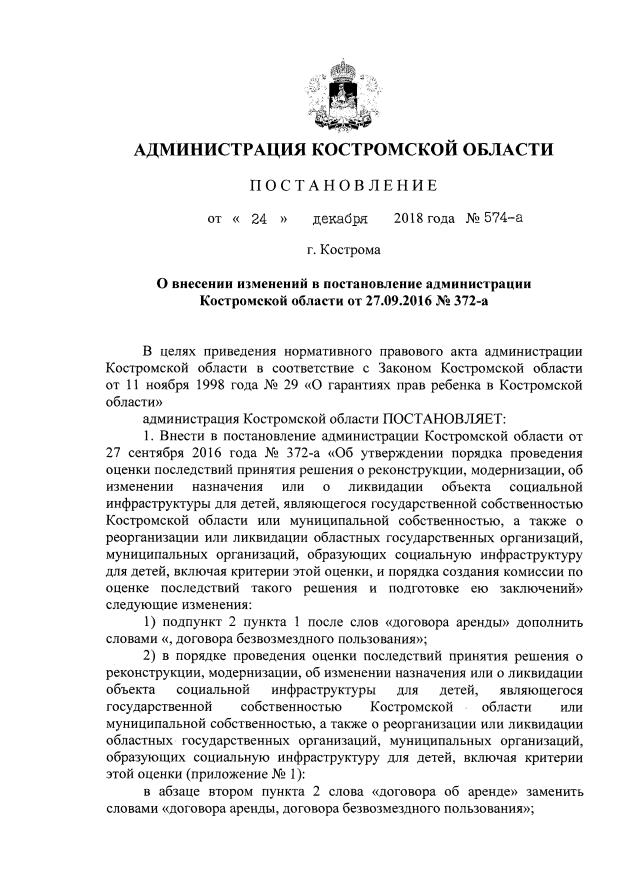 АДМИНИСТРАЦИЯ КОСТРОМСКОЙ ОБЛАСТИ

ПОСТАНОВЛЕНИЕ

от « 24 » декабря 2018 года № 574-а

г. Кострома

О внесении изменений в постановление администрации Костромской области от 27.09.2016 № 372-а

В целях приведения нормативного правового акта администрации Костромской области в соответствие с Законом Костромской области от 11 ноября 1998 года № 29 «О гарантиях прав ребенка в Костромской области»

администрация Костромской области ПОСТАНОВЛЯЕТ:

1. Внести в постановление администрации Костромской области от 27 сентября 2016 года № 372-а «Об утверждении порядка проведения оценки последствий принятия решения о реконструкции, модернизации, об изменении назначения или о ликвидации объекта социальной инфраструктуры для детей, являющегося государственной собственностью Костромской области или муниципальной собственностью, а также о реорганизации или ликвидации областных государственных организаций, муниципальных организаций, образующих социальную инфраструктуру для детей, включая критерии этой оценки, и порядка создания комиссии по оценке последствий такого решения и подготовке ею заключений» следующие изменения:

1) подпункт 2 пункта 1 после слов «договора аренды» дополнить словами «, договора безвозмездного пользования»;

2) в порядке проведения оценки последствий принятия решения о реконструкции, модернизации, об изменении назначения или о ликвидации объекта социальной инфраструктуры для детей, являющегося государственной собственностью Костромской области или муниципальной собственностью, а также о реорганизации или ликвидации областных государственных организаций, муниципальных организаций, образующих социальную инфраструктуру для детей, включая критерии этой оценки (приложение № 1):

в абзаце втором пункта 2 слова «договора об аренде» заменить словами «договора аренды, договора безвозмездного пользования»;